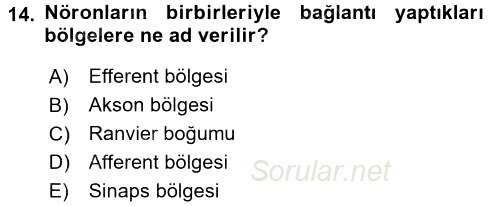 14. Nöronların birbirleriyle bağlantı yaptıkları bölgelere ne ad verilir?

A) Efferent bölgesi
B) Akson bölgesi
C) Ranvier boğumu
D) Afferent bölgesi
E) Sinaps bölgesi

Sorular.net